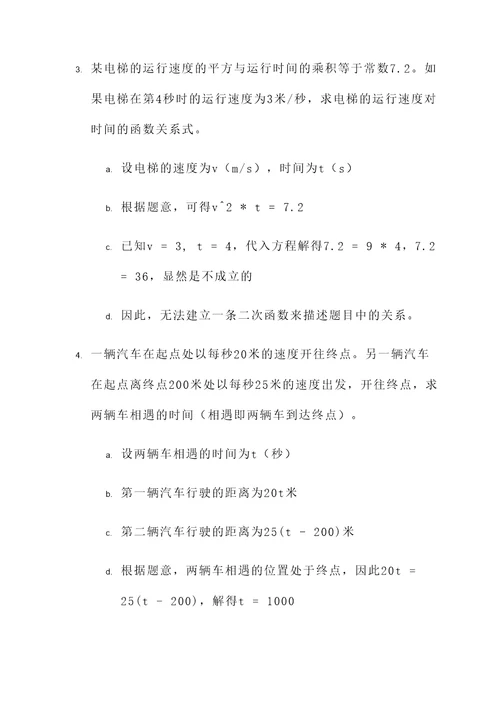 3. 某电梯的运行速度的平方与运行时间的乘积等于常数7.2。如果电梯在第4秒时的运行速度为3米/秒，求电梯的运行速度对时间的函数关系式。

a. 设电梯的速度为v（m/s），时间为t（s）

b. 根据题意，可得v^2 * t = 7.2

c. 已知v = 3, t = 4，代入方程解得7.2 = 9 * 4，7.2 = 36，显然是不成立的

d. 因此，无法建立一条二次函数来描述题目中的关系。

4. 一辆汽车在起点处以每秒20米的速度开往终点。另一辆汽车在起点离终点200米处以每秒25米的速度出发，开往终点，求两辆车相遇的时间（相遇即两辆车到达终点）。

a. 设两辆车相遇的时间为t（秒）

b. 第一辆汽车行驶的距离为20t米

c. 第二辆汽车行驶的距离为25(t - 200)米

d. 根据题意，两辆车相遇的位置处于终点，因此20t = 25(t - 200)，解得t = 1000